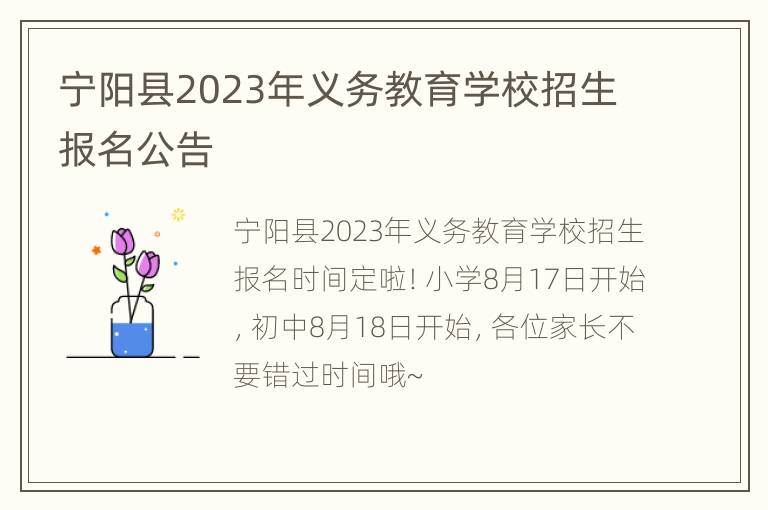 宁阳县2023年义务教育学校招生报名公告

宁阳县2023年义务教育学校招生报名时间定啦! 小学8月17日开始, 初中8月18日开始, 各位家长不要错过时间哦~